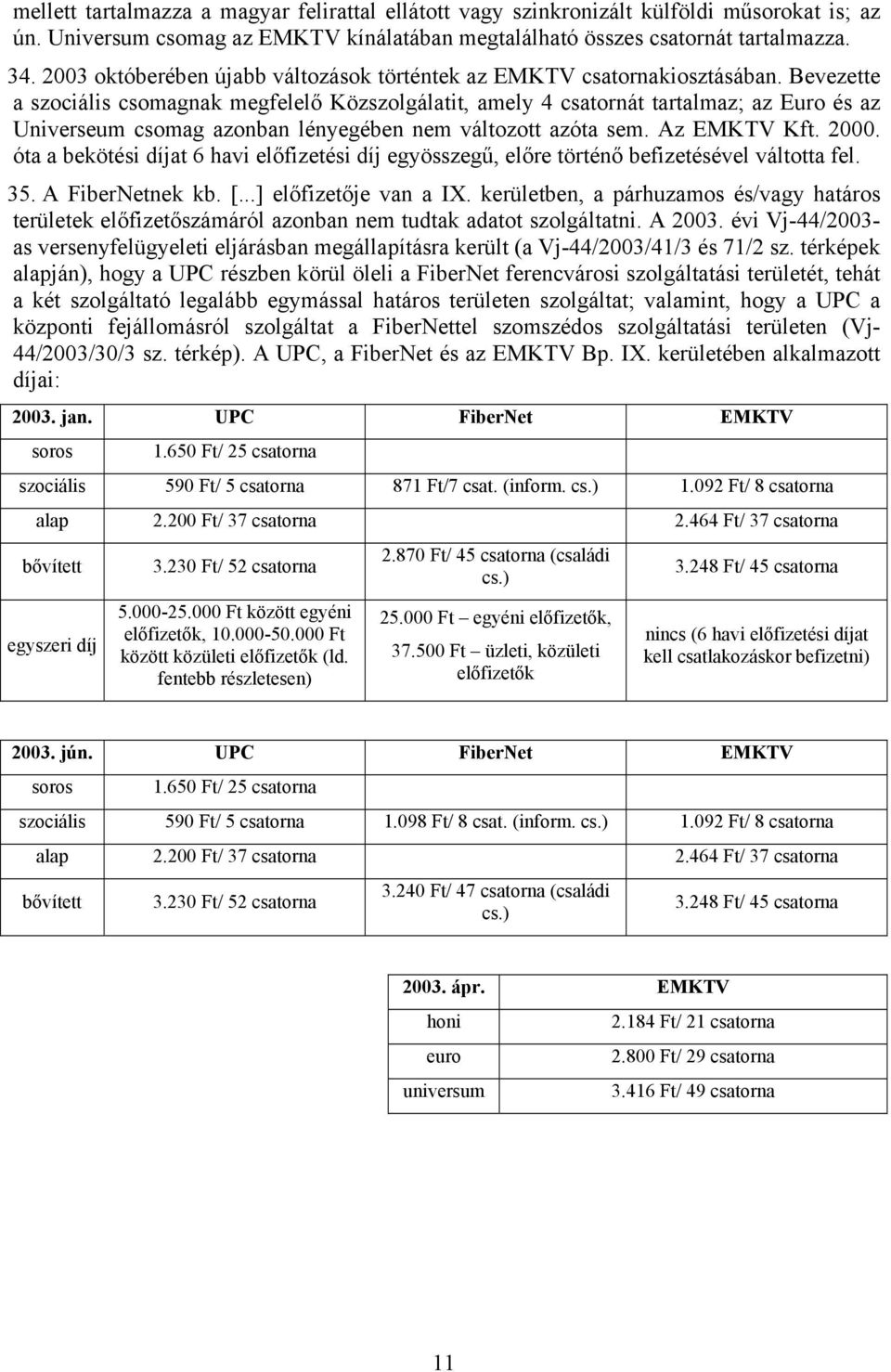 mellett tartalmazza a magyar felirattal ellátott vagy szinkronizált külföldi műsorokat is; az ún. Universum csomag az EMKTV kínálatában megtalálható összes csatornát tartalmazza.

34. 2003 októberében újabb változások történtek az EMKTV csatornakiosztásában. Bevezette a szociális csomagnak megfelelő Közszolgálatit, amely 4 csatornát tartalmaz; az Euro és az Universeum csomag azonban lényegében nem változott azóta sem. Az EMKTV Kft. 2000. óta a bekötési díjat 6 havi előfizetési díj egyösszegű, előre történő befizetésével váltotta fel.

35. A FiberNetnek kb. [...] előfizetője van a IX. kerületben, a párhuzamos és/vagy határos területek előfizetőszámáról azonban nem tudtak adatot szolgáltatni. A 2003. évi Vj-44/2003-as versenyfelügyeleti eljárásban megállapításra került (a Vj-44/2003/41/3 és 71/2 sz. térképek alapján), hogy a UPC részben körül öleli a FiberNet ferencvárosi szolgáltatási területét, tehát a két szolgáltató legalább egymással határos területen szolgáltat; valamint, hogy a UPC a központi fejállomásról szolgáltat a FiberNettel szomszédos szolgáltatási területen (Vj-44/2003/30/3 sz. térkép). A UPC, a FiberNet és az EMKTV Bp. IX. kerületében alkalmazott díjai:

| 2003. jan. | UPC | FiberNet | EMKTV |
|---|---|---|---|
| soros | 1.650 Ft/ 25 csatorna | | |
| szociális | 590 Ft/ 5 csatorna | 871 Ft/7 csat. (inform. cs.) | 1.092 Ft/ 8 csatorna |
| alap | 2.200 Ft/ 37 csatorna | | 2.464 Ft/ 37 csatorna |
| bővített | 3.230 Ft/ 52 csatorna | 2.870 Ft/ 45 csatorna (családi cs.) | 3.248 Ft/ 45 csatorna |
| egyszeri díj | 5.000-25.000 Ft között egyéni előfizetők, 10.000-50.000 Ft között közületi előfizetők (ld. fentebb részletesen) | 25.000 Ft – egyéni előfizetők, 37.500 Ft – üzleti, közületi előfizetők | nincs (6 havi előfizetési díjat kell csatlakozáskor befizetni) |

| 2003. jún. | UPC | FiberNet | EMKTV |
|---|---|---|---|
| soros | 1.650 Ft/ 25 csatorna | | |
| szociális | 590 Ft/ 5 csatorna | 1.098 Ft/ 8 csat. (inform. cs.) | 1.092 Ft/ 8 csatorna |
| alap | 2.200 Ft/ 37 csatorna | | 2.464 Ft/ 37 csatorna |
| bővített | 3.230 Ft/ 52 csatorna | 3.240 Ft/ 47 csatorna (családi cs.) | 3.248 Ft/ 45 csatorna |

| 2003. ápr. | EMKTV |
|---|---|
| honi | 2.184 Ft/ 21 csatorna |
| euro | 2.800 Ft/ 29 csatorna |
| universum | 3.416 Ft/ 49 csatorna |

11